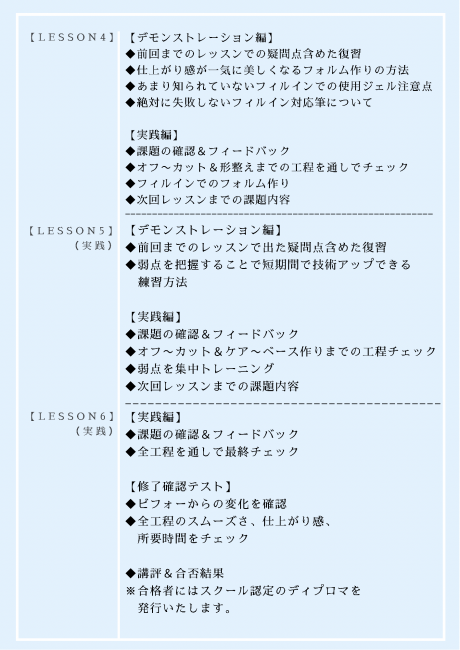 【LESSON4】

【デモンストレーション編】
◆前回までのレッスンでの疑問点含めた復習
◆仕上がり感が一気に美しくなるフォルム作りの方法
◆あまり知られていないフィルインでの使用ジェル注意点
◆絶対に失敗しないフィルイン対応筆について

【実践編】
◆課題の確認＆フィードバック
◆オフ～カット＆形整えまでの工程を通しでチェック
◆フィルインでのフォルム作り
◆次回レッスンまでの課題内容

【LESSON5】
（実践）

【デモンストレーション編】
◆前回までのレッスンで出た疑問点含めた復習
◆弱点を把握することで短期間で技術アップできる練習方法

【実践編】
◆課題の確認＆フィードバック
◆オフ～カット＆ケア～ベース作りまでの工程チェック
◆弱点を集中トレーニング
◆次回レッスンまでの課題内容

【LESSON6】
（実践）

【実践編】
◆課題の確認＆フィードバック
◆全工程を通しで最終チェック

【修了確認テスト】
◆ビフォーからの変化を確認
◆全工程のスムーズさ、仕上がり感、所要時間をチェック

◆講評＆合否結果
※合格者にはスクール認定のディプロマを発行いたします。